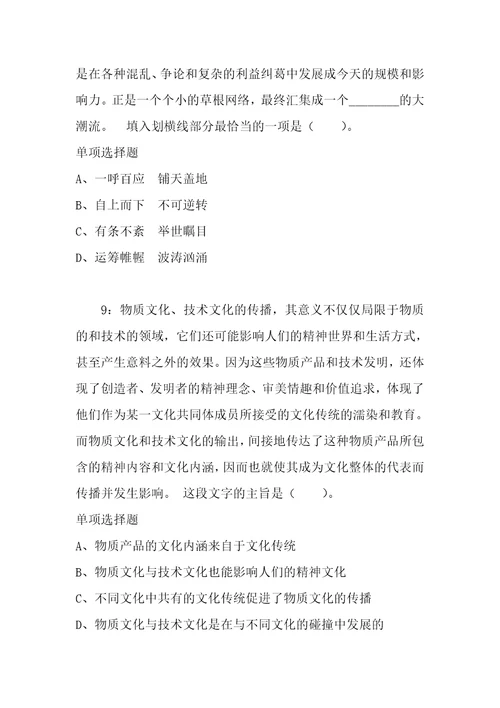 是在各种混乱、争论和复杂的利益纠葛中发展成今天的规模和影响力。正是一个个小的草根网络，最终汇集成一个________的大潮流。　填入划横线部分最恰当的一项是（　　）。

单项选择题

A、一呼百应　铺天盖地

B、自上而下　不可逆转

C、有条不紊　举世瞩目

D、运筹帷幄　波涛汹涌

9：物质文化、技术文化的传播，其意义不仅仅局限于物质的和技术的领域，它们还可能影响人们的精神世界和生活方式，甚至产生意料之外的效果。因为这些物质产品和技术发明，还体现了创造者、发明者的精神理念、审美情趣和价值追求，体现了他们作为某一文化共同体成员所接受的文化传统的濡染和教育。而物质文化和技术文化的输出，间接地传达了这种物质产品所包含的精神内容和文化内涵，因而也就使其成为文化整体的代表而传播并发生影响。　这段文字的主旨是（　　）。

单项选择题

A、物质产品的文化内涵来自于文化传统

B、物质文化与技术文化也能影响人们的精神文化

C、不同文化中共有的文化传统促进了物质文化的传播

D、物质文化与技术文化是在与不同文化的碰撞中发展的